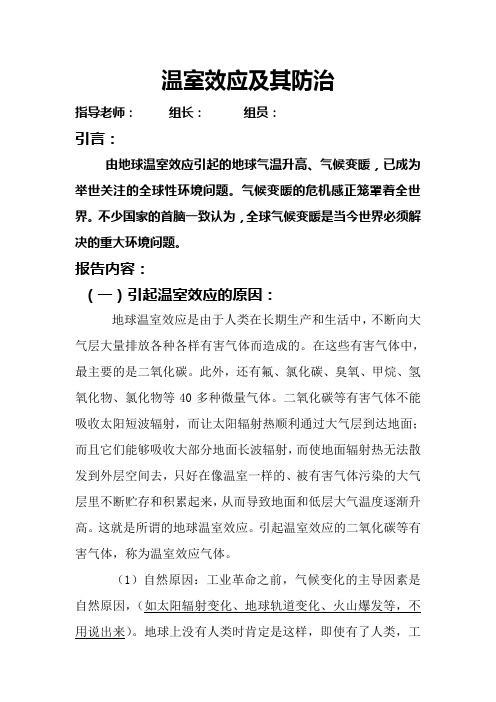 温室效应及其防治

指导老师：　　组长：　　组员：

引言：

由地球温室效应引起的地球气温升高、气候变暖，已成为举世关注的全球性环境问题。气候变暖的危机感正笼罩着全世界。不少国家的首脑一致认为，全球气候变暖是当今世界必须解决的重大环境问题。

报告内容：

（一）引起温室效应的原因：

地球温室效应是由于人类在长期生产和生活中，不断向大气层大量排放各种各样有害气体而造成的。在这些有害气体中，最主要的是二氧化碳。此外，还有氟、氯化碳、臭氧、甲烷、氢氧化物、氯化物等 40 多种微量气体。二氧化碳等有害气体不能吸收太阳短波辐射，而让太阳辐射热顺利通过大气层到达地面；而且它们能够吸收大部分地面长波辐射，而使地面辐射热无法散发到外层空间去，只好在像温室一样的、被有害气体污染的大气层里不断贮存和积累起来，从而导致地面和低层大气温度逐渐升高。这就是所谓的地球温室效应。引起温室效应的二氧化碳等有害气体，称为温室效应气体。

（1）自然原因：工业革命之前，气候变化的主导因素是自然原因，(如太阳辐射变化、地球轨道变化、火山爆发等，不用说出来)。地球上没有人类时肯定是这样，即使有了人类，工